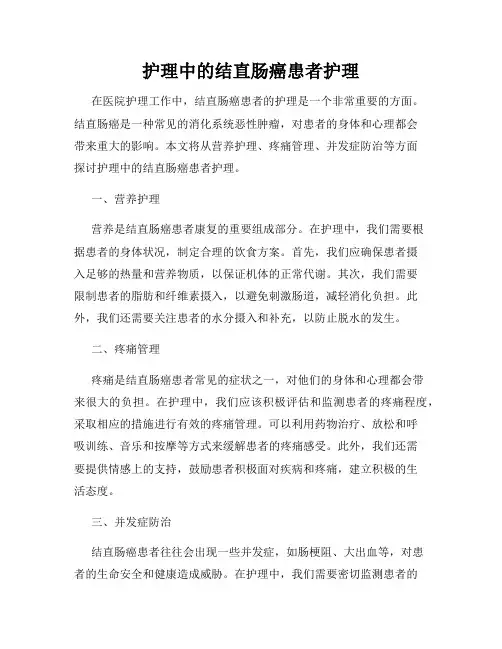 护理中的结直肠癌患者护理

在医院护理工作中，结直肠癌患者的护理是一个非常重要的方面。结直肠癌是一种常见的消化系统恶性肿瘤，对患者的身体和心理都会带来重大的影响。本文将从营养护理、疼痛管理、并发症防治等方面探讨护理中的结直肠癌患者护理。

一、营养护理

营养是结直肠癌患者康复的重要组成部分。在护理中，我们需要根据患者的身体状况，制定合理的饮食方案。首先，我们应确保患者摄入足够的热量和营养物质，以保证机体的正常代谢。其次，我们需要限制患者的脂肪和纤维素摄入，以避免刺激肠道，减轻消化负担。此外，我们还需要关注患者的水分摄入和补充，以防止脱水的发生。

二、疼痛管理

疼痛是结直肠癌患者常见的症状之一，对他们的身体和心理都会带来很大的负担。在护理中，我们应该积极评估和监测患者的疼痛程度，采取相应的措施进行有效的疼痛管理。可以利用药物治疗、放松和呼吸训练、音乐和按摩等方式来缓解患者的疼痛感受。此外，我们还需要提供情感上的支持，鼓励患者积极面对疾病和疼痛，建立积极的生活态度。

三、并发症防治

结直肠癌患者往往会出现一些并发症，如肠梗阻、大出血等，对患者的生命安全和健康造成威胁。在护理中，我们需要密切监测患者的